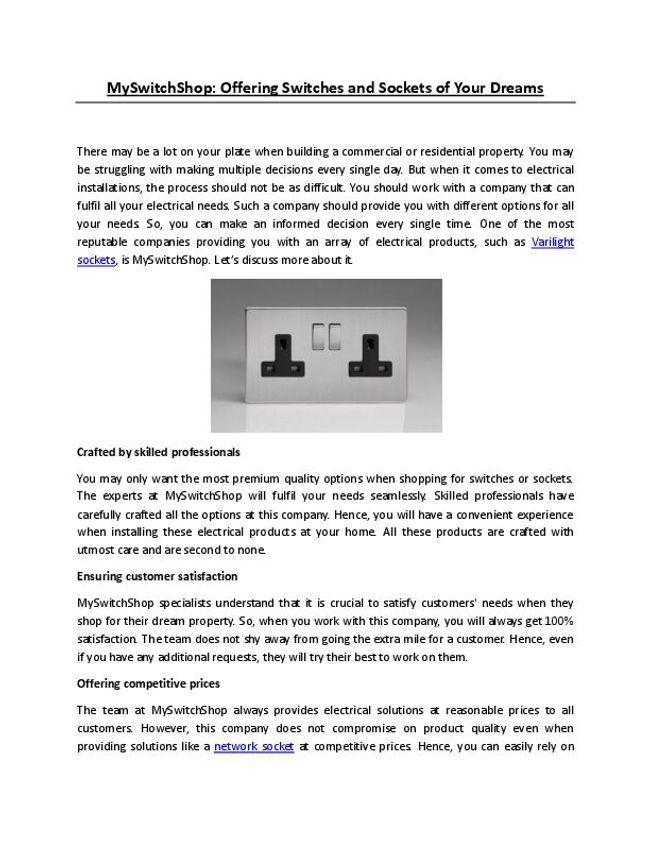 MySwitchShop: Offering Switches and Sockets of Your Dreams

There may be a lot on your plate when building a commercial or residential property. You may be struggling with making multiple decisions every single day. But when it comes to electrical installations, the process should not be as difficult. You should work with a company that can fulfil all your electrical needs. Such a company should provide you with different options for all your needs. So, you can make an informed decision every single time. One of the most reputable companies providing you with an array of electrical products, such as Varilight sockets, is MySwitchShop. Let's discuss more about it.

Crafted by skilled professionals

You may only want the most premium quality options when shopping for switches or sockets. The experts at MySwitchShop will fulfil your needs seamlessly. Skilled professionals have carefully crafted all the options at this company. Hence, you will have a convenient experience when installing these electrical products at your home. All these products are crafted with utmost care and are second to none.

Ensuring customer satisfaction

MySwitchShop specialists understand that it is crucial to satisfy customers' needs when they shop for their dream property. So, when you work with this company, you will always get 100% satisfaction. The team does not shy away from going the extra mile for a customer. Hence, even if you have any additional requests, they will try their best to work on them.

Offering competitive prices

The team at MySwitchShop always provides electrical solutions at reasonable prices to all customers. However, this company does not compromise on product quality even when providing solutions like a network socket at competitive prices. Hence, you can easily rely on